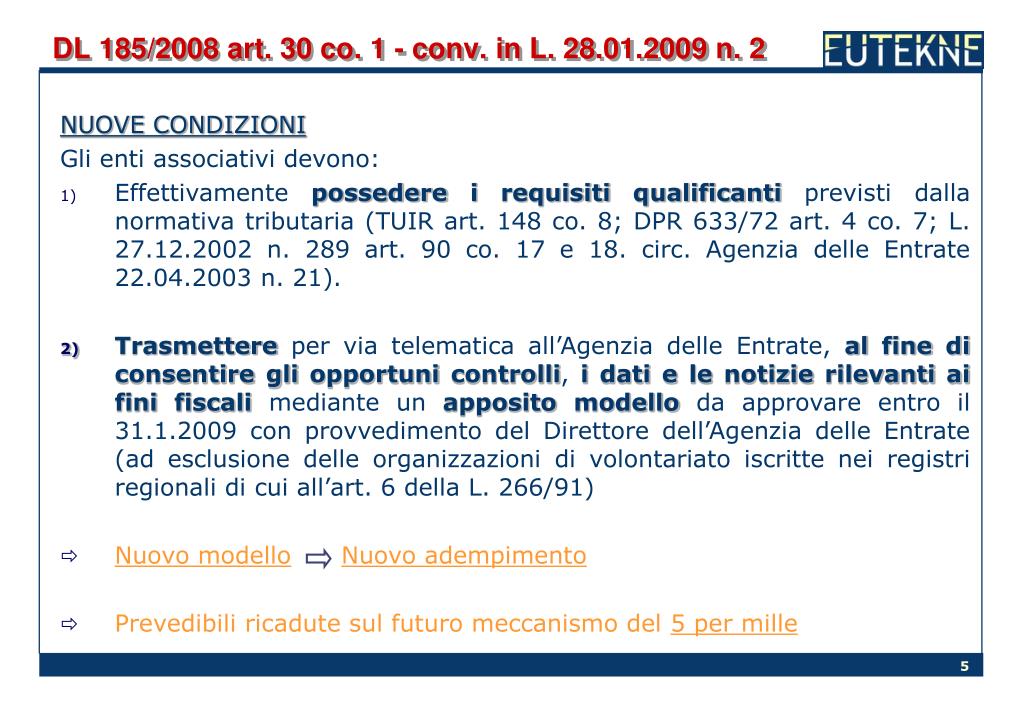 DL 185/2008 art. 30 co. 1 - conv. in L. 28.01.2009 n. 2

EUTEKNE

NUOVE CONDIZIONI

Gli enti associativi devono:

1) Effettivamente possedere i requisiti qualificanti previsti dalla normativa tributaria (TUIR art. 148 co. 8; DPR 633/72 art. 4 co. 7; L. 27.12.2002 n. 289 art. 90 co. 17 e 18. circ. Agenzia delle Entrate 22.04.2003 n. 21).

2) Trasmettere per via telematica all'Agenzia delle Entrate, al fine di consentire gli opportuni controlli, i dati e le notizie rilevanti ai fini fiscali mediante un apposito modello da approvare entro il 31.1.2009 con provvedimento del Direttore dell'Agenzia delle Entrate (ad esclusione delle organizzazioni di volontariato iscritte nei registri regionali di cui all'art. 6 della L. 266/91)

⇨ Nuovo modello ⇨ Nuovo adempimento

⇨ Prevedibili ricadute sul futuro meccanismo del 5 per mille

5